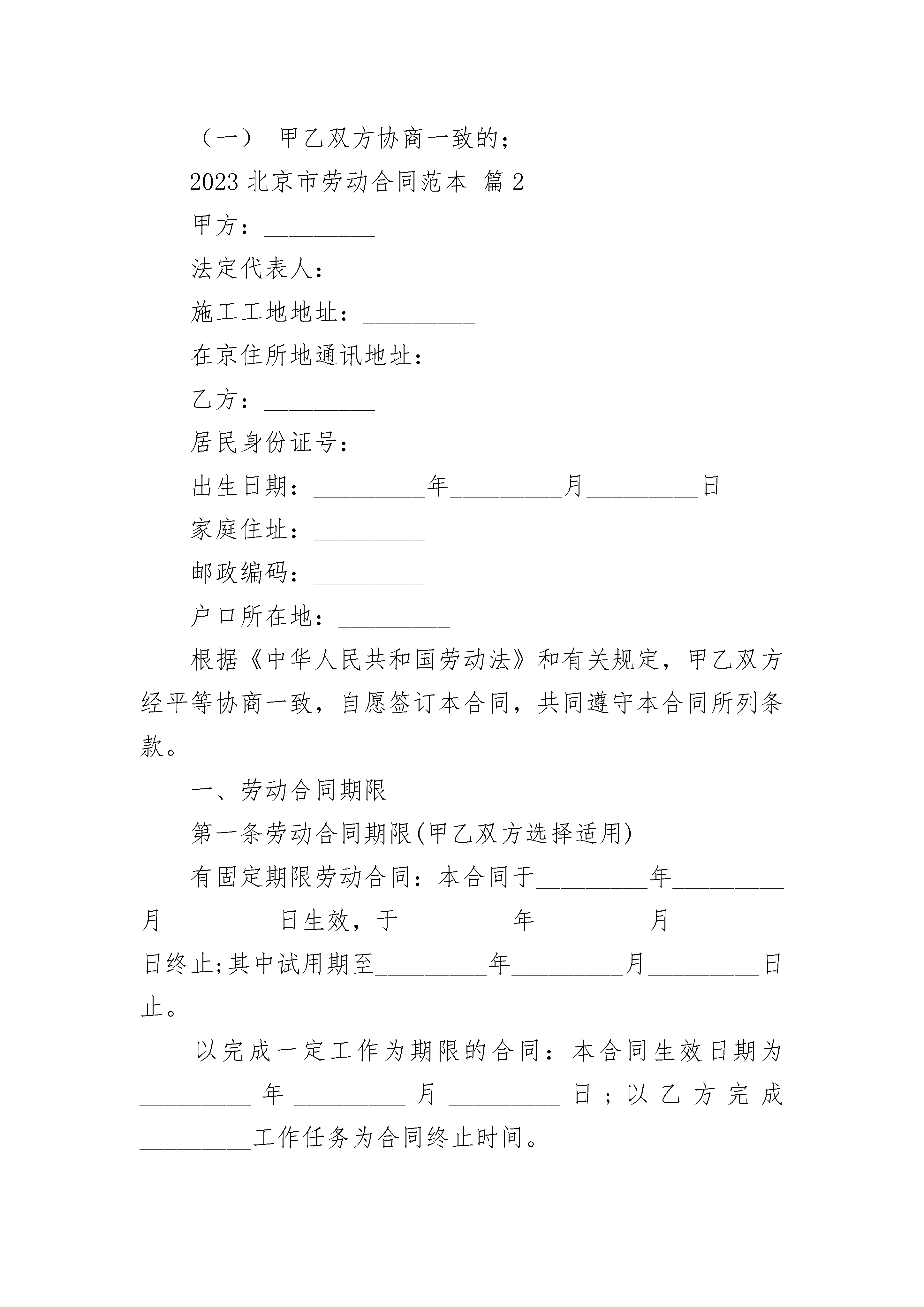 （一） 甲乙双方协商一致的；

2023 北京市劳动合同范本 篇 2

甲方：_________

法定代表人：_________

施工工地地址：_________

在京住所地通讯地址：_________

乙方：_________

居民身份证号：_________

出生日期：_________年_________月_________日

家庭住址：_________

邮政编码：_________

户口所在地：_________

根据《中华人民共和国劳动法》和有关规定，甲乙双方经平等协商一致，自愿签订本合同，共同遵守本合同所列条款。

一、劳动合同期限

第一条劳动合同期限(甲乙双方选择适用)

有固定期限劳动合同：本合同于_________年_________月_________日生效，于_________年_________月_________日终止;其中试用期至_________年_________月_________日止。

以完成一定工作为期限的合同：本合同生效日期为_________年_________月_________日；以乙方完成_________工作任务为合同终止时间。